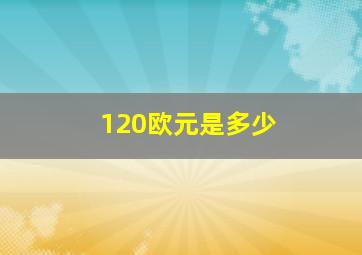 120欧元是多少